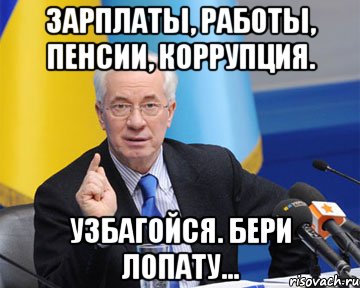 ЗАРПЛАТЫ, РАБОТЫ, ПЕНСИИ, КОРРУПЦИЯ.

УЗБАГОЙСЯ. БЕРИ ЛОПАТУ...

risovach.ru